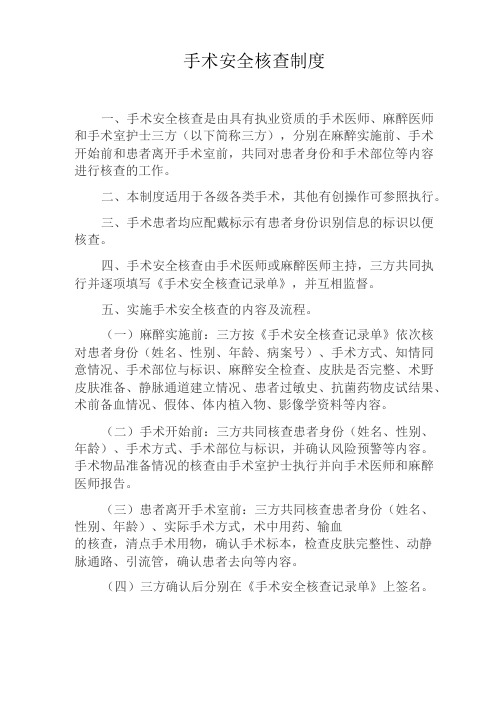 手术安全核查制度

一、手术安全核查是由具有执业资质的手术医师、麻醉医师和手术室护士三方（以下简称三方），分别在麻醉实施前、手术开始前和患者离开手术室前，共同对患者身份和手术部位等内容进行核查的工作。

二、本制度适用于各级各类手术，其他有创操作可参照执行。

三、手术患者均应配戴标示有患者身份识别信息的标识以便核查。

四、手术安全核查由手术医师或麻醉医师主持，三方共同执行并逐项填写《手术安全核查记录单》，并互相监督。

五、实施手术安全核查的内容及流程。

（一）麻醉实施前：三方按《手术安全核查记录单》依次核对患者身份（姓名、性别、年龄、病案号）、手术方式、知情同意情况、手术部位与标识、麻醉安全检查、皮肤是否完整、术野皮肤准备、静脉通道建立情况、患者过敏史、抗菌药物皮试结果、术前备血情况、假体、体内植入物、影像学资料等内容。

（二）手术开始前：三方共同核查患者身份（姓名、性别、年龄）、手术方式、手术部位与标识，并确认风险预警等内容。手术物品准备情况的核查由手术室护士执行并向手术医师和麻醉医师报告。

（三）患者离开手术室前：三方共同核查患者身份（姓名、性别、年龄）、实际手术方式，术中用药、输血的核查，清点手术用物，确认手术标本，检查皮肤完整性、动静脉通路、引流管，确认患者去向等内容。

（四）三方确认后分别在《手术安全核查记录单》上签名。